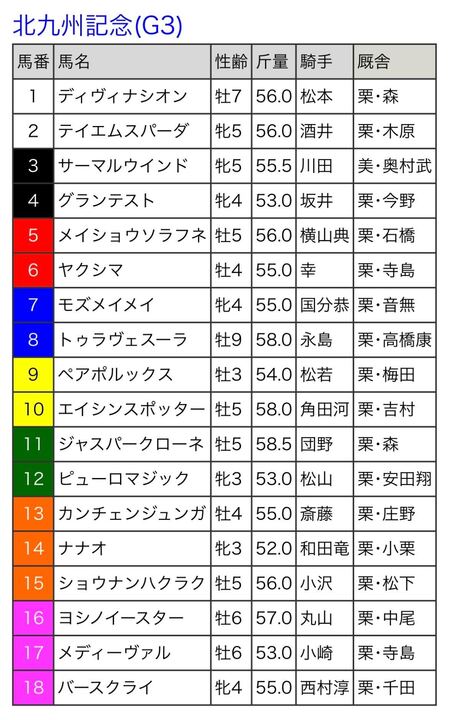 北九州記念(G3)

| 馬番 | 馬名 | 性齢 | 斤量 | 騎手 | 厩舎 |
|---|---|---|---|---|---|
| 1 | ディヴィナシオン | 牡7 | 56.0 | 松本 | 栗・森 |
| 2 | テイエムスパーダ | 牝5 | 56.0 | 酒井 | 栗・木原 |
| 3 | サーマルウインド | 牝5 | 55.5 | 川田 | 美・奥村武 |
| 4 | グランテスト | 牝4 | 53.0 | 坂井 | 栗・今野 |
| 5 | メイショウソラフネ | 牡5 | 56.0 | 横山典 | 栗・石橋 |
| 6 | ヤクシマ | 牡4 | 55.0 | 幸 | 栗・寺島 |
| 7 | モズメイメイ | 牝4 | 55.0 | 国分恭 | 栗・音無 |
| 8 | トゥラヴェスーラ | 牡9 | 58.0 | 永島 | 栗・高橋康 |
| 9 | ペアポルックス | 牡3 | 54.0 | 松若 | 栗・梅田 |
| 10 | エイシンスポッター | 牡5 | 58.0 | 角田河 | 栗・吉村 |
| 11 | ジャスパークローネ | 牡5 | 58.5 | 団野 | 栗・森 |
| 12 | ピューロマジック | 牝3 | 53.0 | 松山 | 栗・安田翔 |
| 13 | カンチェンジュンガ | 牡4 | 55.0 | 斎藤 | 栗・庄野 |
| 14 | ナナオ | 牝3 | 52.0 | 和田竜 | 栗・小栗 |
| 15 | ショウナンハクラク | 牡5 | 56.0 | 小沢 | 栗・松下 |
| 16 | ヨシノイースター | 牡6 | 57.0 | 丸山 | 栗・中尾 |
| 17 | メディーヴァル | 牡6 | 53.0 | 小崎 | 栗・寺島 |
| 18 | バースクライ | 牝4 | 55.0 | 西村淳 | 栗・千田 |